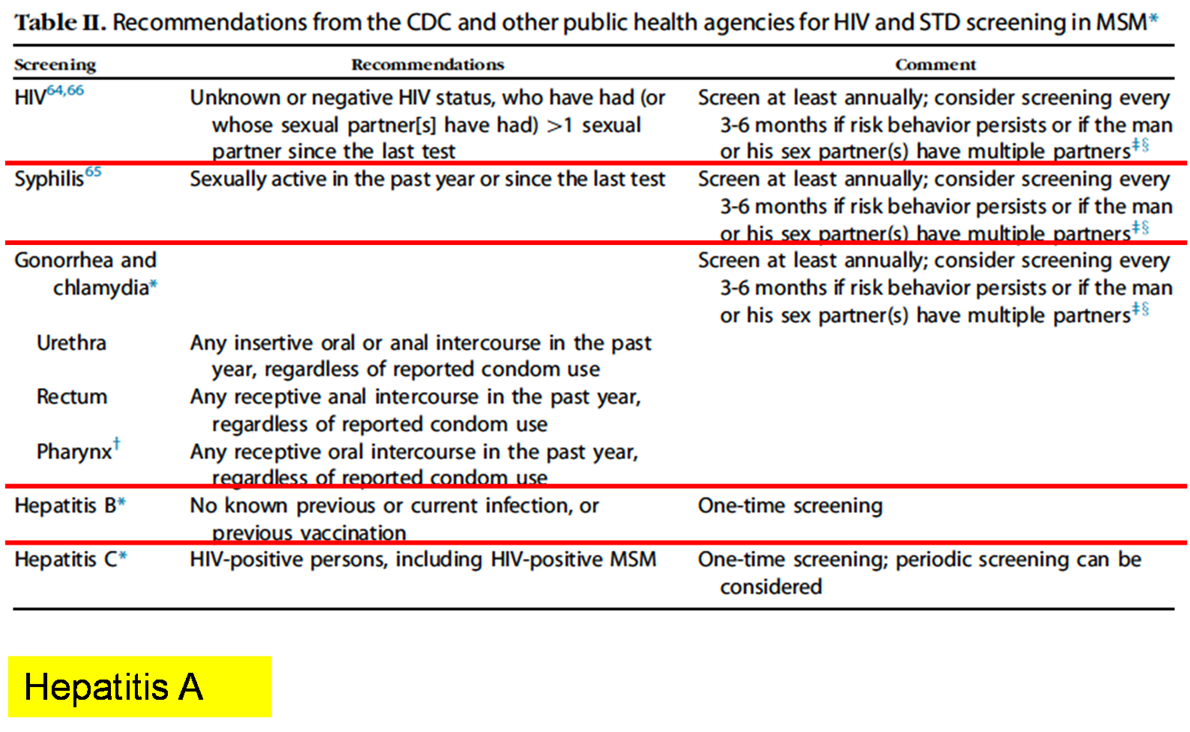 **Table II.** Recommendations from the CDC and other public health agencies for HIV and STD screening in MSM*

| Screening | Recommendations | Comment |
|---|---|---|
| HIV$^{64,66}$ | Unknown or negative HIV status, who have had (or whose sexual partner[s] have had) >1 sexual partner since the last test | Screen at least annually; consider screening every 3-6 months if risk behavior persists or if the man or his sex partner(s) have multiple partners$^{‡§}$ |
| Syphilis$^{65}$ | Sexually active in the past year or since the last test | Screen at least annually; consider screening every 3-6 months if risk behavior persists or if the man or his sex partner(s) have multiple partners$^{‡§}$ |
| Gonorrhea and chlamydia* | | Screen at least annually; consider screening every 3-6 months if risk behavior persists or if the man or his sex partner(s) have multiple partners$^{‡§}$ |
| Urethra | Any insertive oral or anal intercourse in the past year, regardless of reported condom use | |
| Rectum | Any receptive anal intercourse in the past year, regardless of reported condom use | |
| Pharynx$^{†}$ | Any receptive oral intercourse in the past year, regardless of reported condom use | |
| Hepatitis B* | No known previous or current infection, or previous vaccination | One-time screening |
| Hepatitis C* | HIV-positive persons, including HIV-positive MSM | One-time screening; periodic screening can be considered |

Hepatitis A